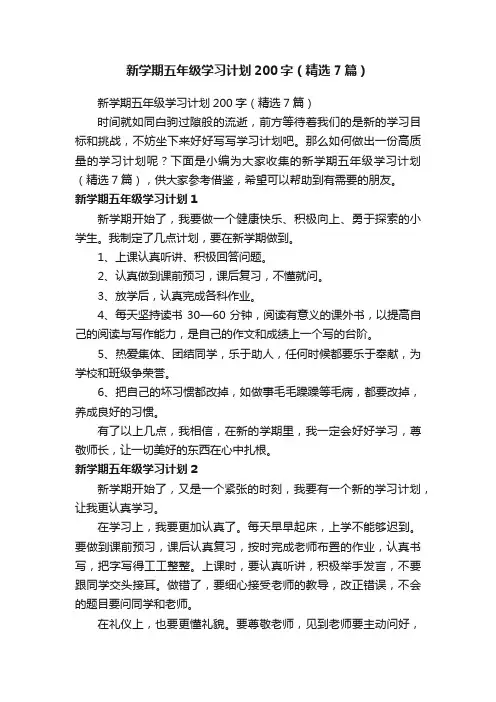 新学期五年级学习计划200字（精选7篇）

新学期五年级学习计划200字（精选7篇）

时间就如同白驹过隙般的流逝，前方等待着我们的是新的学习目标和挑战，不妨坐下来好好写写学习计划吧。那么如何做出一份高质量的学习计划呢？下面是小编为大家收集的新学期五年级学习计划（精选7篇），供大家参考借鉴，希望可以帮助到有需要的朋友。

新学期五年级学习计划1

新学期开始了，我要做一个健康快乐、积极向上、勇于探索的小学生。我制定了几点计划，要在新学期做到。

1、上课认真听讲、积极回答问题。

2、认真做到课前预习，课后复习，不懂就问。

3、放学后，认真完成各科作业。

4、每天坚持读书30—60分钟，阅读有意义的课外书，以提高自己的阅读与写作能力，是自己的作文和成绩上一个写的台阶。

5、热爱集体、团结同学，乐于助人，任何时候都要乐于奉献，为学校和班级争荣誉。

6、把自己的坏习惯都改掉，如做事毛毛躁躁等毛病，都要改掉，养成良好的习惯。

有了以上几点，我相信，在新的学期里，我一定会好好学习，尊敬师长，让一切美好的东西在心中扎根。

新学期五年级学习计划2

新学期开始了，又是一个紧张的时刻，我要有一个新的学习计划，让我更认真学习。

在学习上，我要更加认真了。每天早早起床，上学不能够迟到。要做到课前预习，课后认真复习，按时完成老师布置的作业，认真书写，把字写得工工整整。上课时，要认真听讲，积极举手发言，不要跟同学交头接耳。做错了，要细心接受老师的教导，改正错误，不会的题目要问同学和老师。

在礼仪上，也要更懂礼貌。要尊敬老师，见到老师要主动问好，